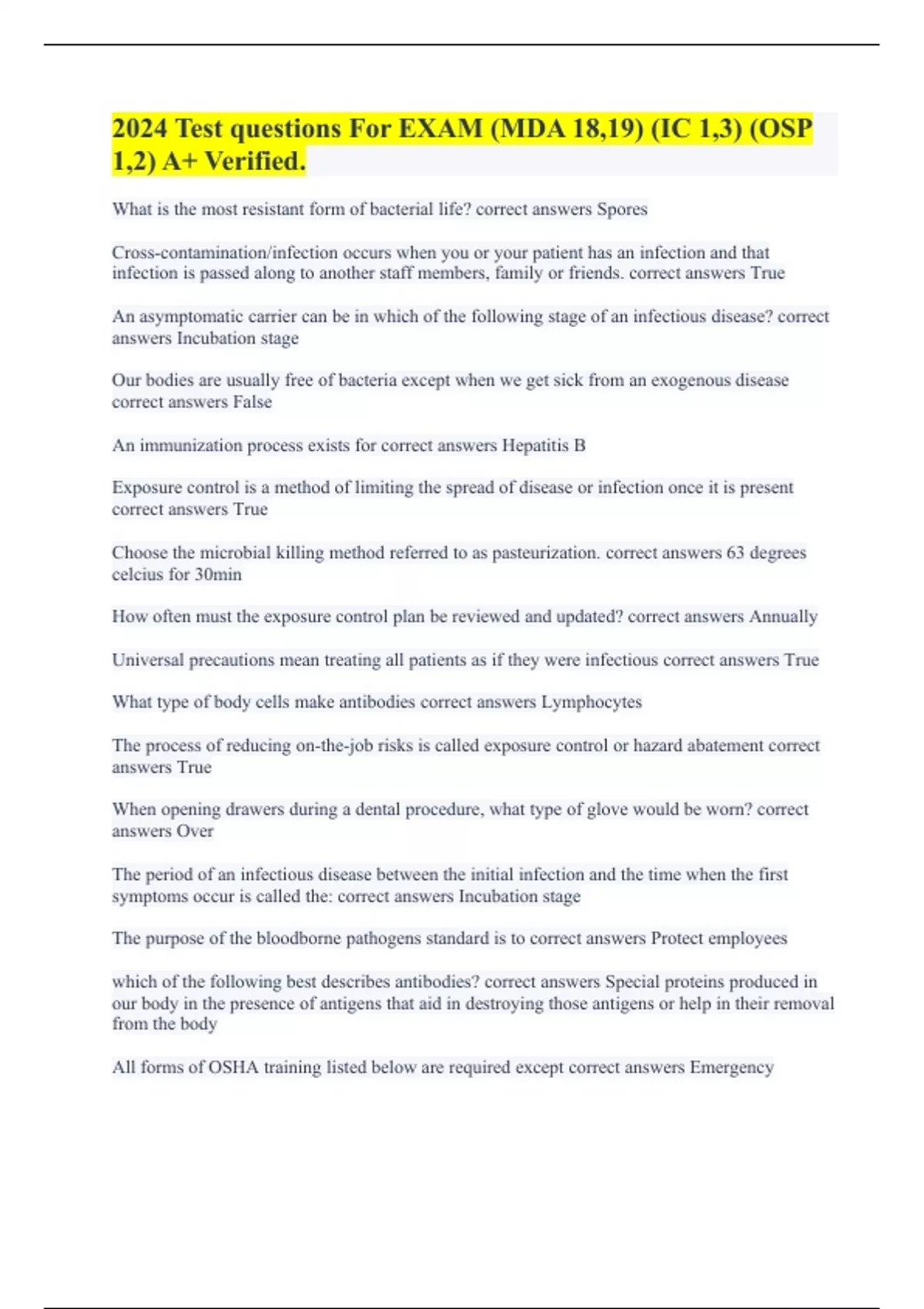 2024 Test questions For EXAM (MDA 18,19) (IC 1,3) (OSP 1,2) A+ Verified.

What is the most resistant form of bacterial life? correct answers Spores

Cross-contamination/infection occurs when you or your patient has an infection and that infection is passed along to another staff members, family or friends. correct answers True

An asymptomatic carrier can be in which of the following stage of an infectious disease? correct answers Incubation stage

Our bodies are usually free of bacteria except when we get sick from an exogenous disease correct answers False

An immunization process exists for correct answers Hepatitis B

Exposure control is a method of limiting the spread of disease or infection once it is present correct answers True

Choose the microbial killing method referred to as pasteurization. correct answers 63 degrees celcius for 30min

How often must the exposure control plan be reviewed and updated? correct answers Annually

Universal precautions mean treating all patients as if they were infectious correct answers True

What type of body cells make antibodies correct answers Lymphocytes

The process of reducing on-the-job risks is called exposure control or hazard abatement correct answers True

When opening drawers during a dental procedure, what type of glove would be worn? correct answers Over

The period of an infectious disease between the initial infection and the time when the first symptoms occur is called the: correct answers Incubation stage

The purpose of the bloodborne pathogens standard is to correct answers Protect employees

which of the following best describes antibodies? correct answers Special proteins produced in our body in the presence of antigens that aid in destroying those antigens or help in their removal from the body

All forms of OSHA training listed below are required except correct answers Emergency